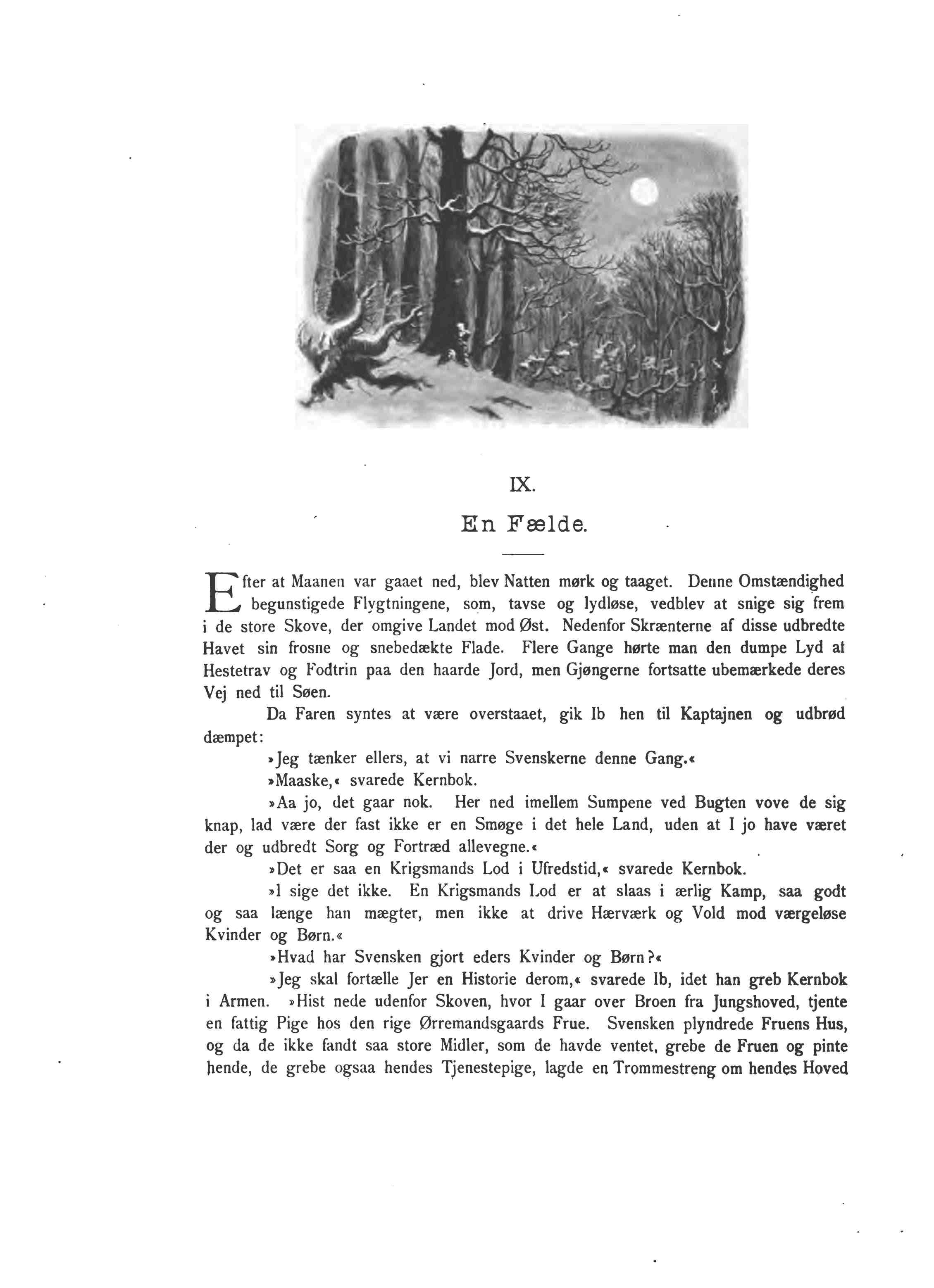 IX.

En Fælde.

Efter at Maanen var gaaet ned, blev Natten mørk og taaget. Denne Omstændighed begunstigede Flygtningene, som, tavse og lydløse, vedblev at snige sig frem i de store Skove, der omgive Landet mod Øst. Nedenfor Skrænterne af disse udbredte Havet sin frosne og snebedækte Flade. Flere Gange hørte man den dumpe Lyd af Hestetrav og Fodtrin paa den haarde Jord, men Gjøngerne fortsatte ubemærkede deres Vej ned til Søen.

Da Faren syntes at være overstaaet, gik Ib hen til Kaptajnen og udbrød dæmpet:

»Jeg tænker ellers, at vi narre Svenskerne denne Gang.«

»Maaske,« svarede Kernbok.

»Aa jo, det gaar nok. Her ned imellem Sumpene ved Bugten vove de sig knap, lad være der fast ikke er en Smøge i det hele Land, uden at I jo have været der og udbredt Sorg og Fortræd allevegne.«

»Det er saa en Krigsmands Lod i Ufredstid,« svarede Kernbok.

»I sige det ikke. En Krigsmands Lod er at slaas i ærlig Kamp, saa godt og saa længe han mægter, men ikke at drive Hærværk og Vold mod værgeløse Kvinder og Børn.«

»Hvad har Svensken gjort eders Kvinder og Børn?«

»Jeg skal fortælle Jer en Historie derom,« svarede Ib, idet han greb Kernbok i Armen. »Hist nede udenfor Skoven, hvor I gaar over Broen fra Jungshoved, tjente en fattig Pige hos den rige Ørremandsgaards Frue. Svensken plyndrede Fruens Hus, og da de ikke fandt saa store Midler, som de havde ventet, grebe de Fruen og pinte hende, de grebe ogsaa hendes Tjenestepige, lagde en Trommestreng om hendes Hoved